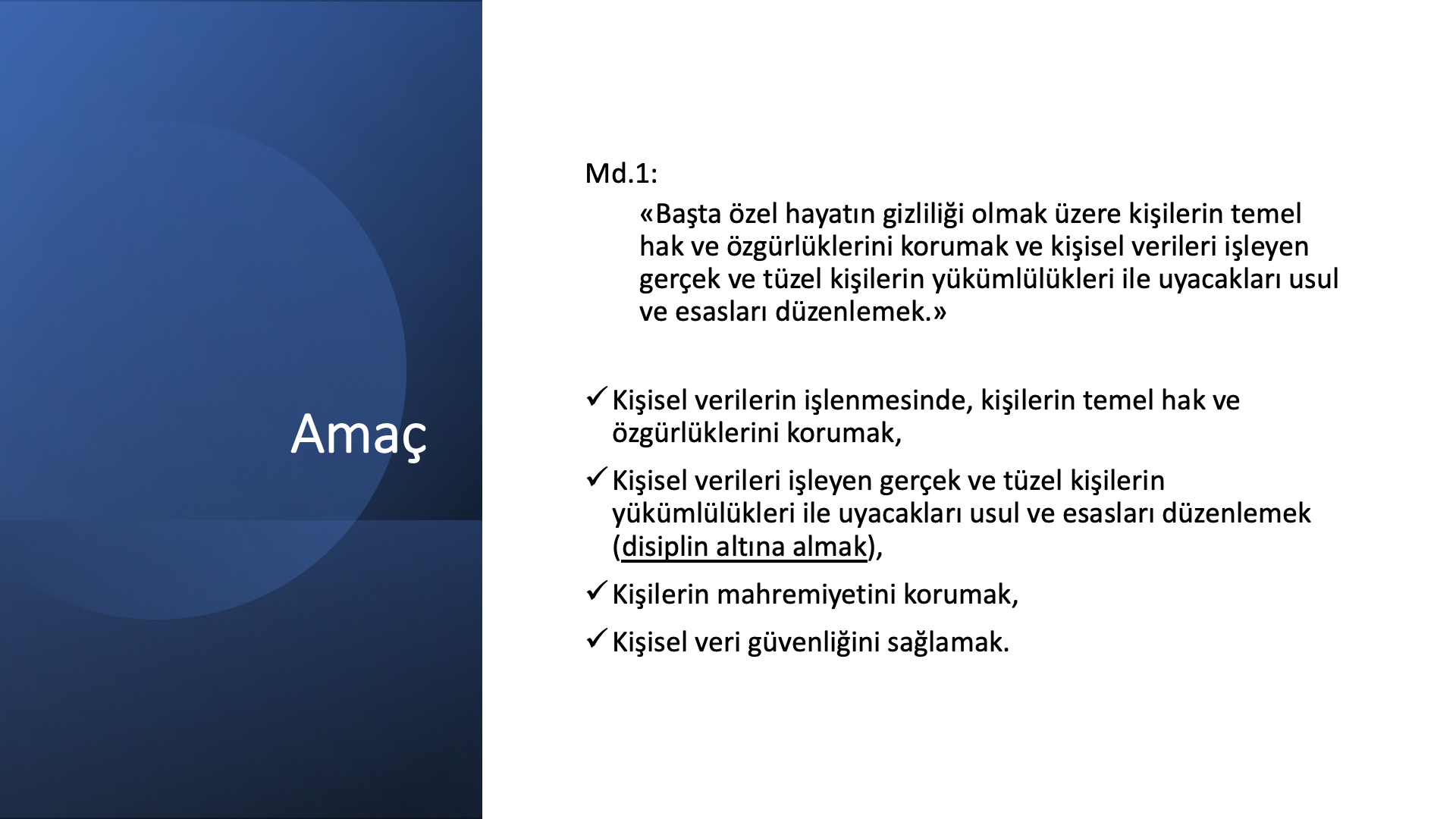 Amaç

Md.1:

«Başta özel hayatın gizliliği olmak üzere kişilerin temel hak ve özgürlüklerini korumak ve kişisel verileri işleyen gerçek ve tüzel kişilerin yükümlülükleri ile uyacakları usul ve esasları düzenlemek.»

✓ Kişisel verilerin işlenmesinde, kişilerin temel hak ve özgürlüklerini korumak,

✓ Kişisel verileri işleyen gerçek ve tüzel kişilerin yükümlülükleri ile uyacakları usul ve esasları düzenlemek (disiplin altına almak),

✓ Kişilerin mahremiyetini korumak,

✓ Kişisel veri güvenliğini sağlamak.